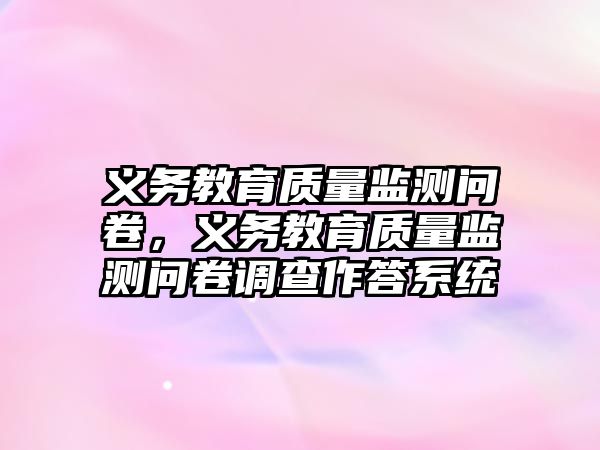 义务教育质量监测问卷，义务教育质量监测问卷调查作答系统